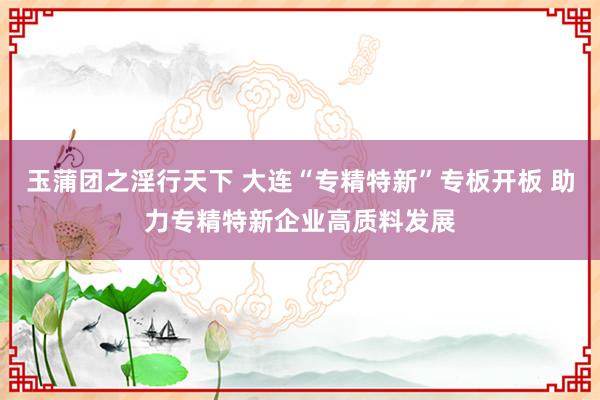 玉蒲团之淫行天下 大连“专精特新”专板开板 助力专精特新企业高质料发展